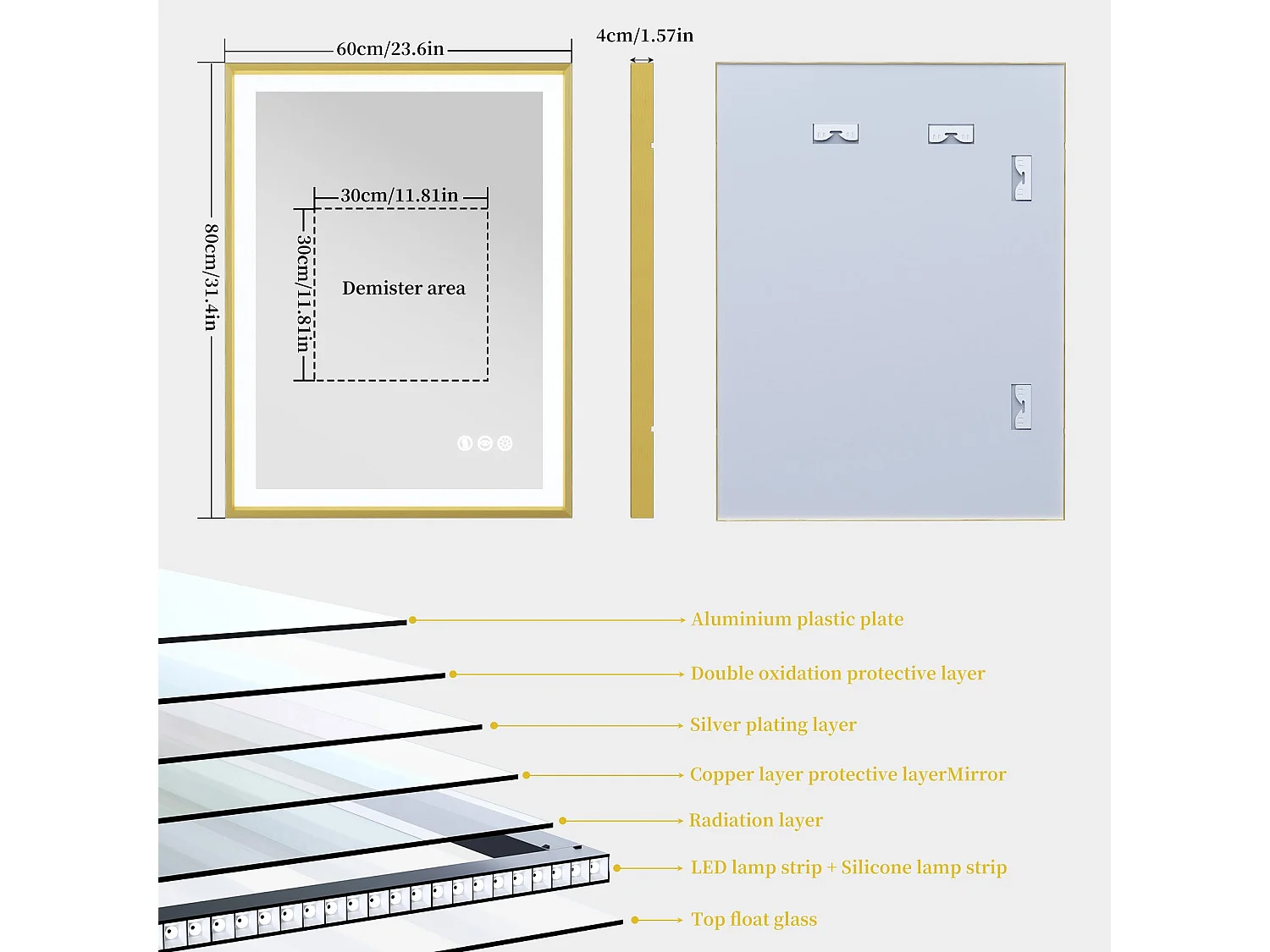 60cm/23.6in

4cm/1.57in

80cm/31.4in

30cm/11.81in

30cm/11.81in

Demister area

Aluminium plastic plate

Double oxidation protective layer

Silver plating layer

Copper layer protective layerMirror

Radiation layer

LED lamp strip + Silicone lamp strip

Top float glass